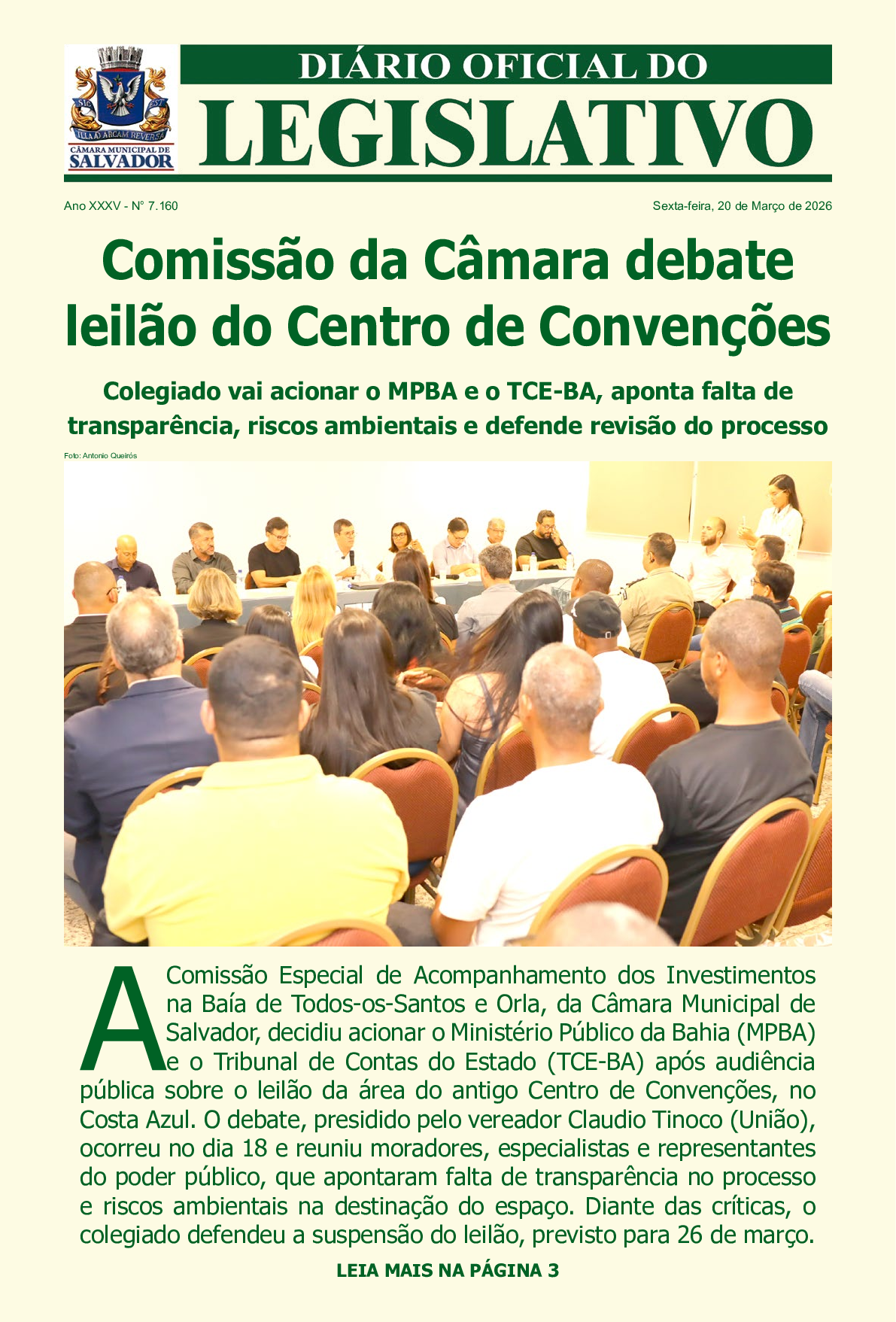 CÂMARA MUNICIPAL DE
SALVADOR

DIÁRIO OFICIAL DO
LEGISLATIVO

Ano XXXV - Nº 7.160

Sexta-feira, 20 de Março de 2026

Comissão da Câmara debate leilão do Centro de Convenções

Colegiado vai acionar o MPBA e o TCE-BA, aponta falta de transparência, riscos ambientais e defende revisão do processo

Foto: Antonio Queirós

A Comissão Especial de Acompanhamento dos Investimentos na Baía de Todos-os-Santos e Orla, da Câmara Municipal de Salvador, decidiu acionar o Ministério Público da Bahia (MPBA) e o Tribunal de Contas do Estado (TCE-BA) após audiência pública sobre o leilão da área do antigo Centro de Convenções, no Costa Azul. O debate, presidido pelo vereador Claudio Tinoco (União), ocorreu no dia 18 e reuniu moradores, especialistas e representantes do poder público, que apontaram falta de transparência no processo e riscos ambientais na destinação do espaço. Diante das críticas, o colegiado defendeu a suspensão do leilão, previsto para 26 de março.

LEIA MAIS NA PÁGINA 3